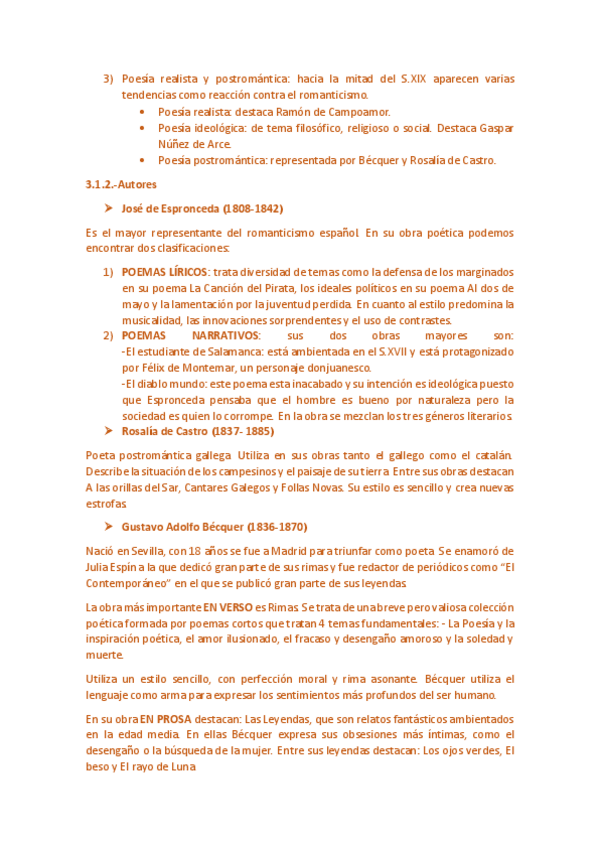 3) Poesía realista y postromántica: hacia la mitad del S.XIX aparecen varias tendencias como reacción contra el romanticismo.
• Poesía realista: destaca Ramón de Campoamor.
• Poesía ideológica: de tema filosófico, religioso o social. Destaca Gaspar Núñez de Arce.
• Poesía postromántica: representada por Bécquer y Rosalía de Castro.

3.1.2.-Autores

➤ José de Espronceda (1808-1842)

Es el mayor representante del romanticismo español. En su obra poética podemos encontrar dos clasificaciones:

1) POEMAS LÍRICOS: trata diversidad de temas como la defensa de los marginados en su poema La Canción del Pirata, los ideales políticos en su poema Al dos de mayo y la lamentación por la juventud perdida. En cuanto al estilo predomina la musicalidad, las innovaciones sorprendentes y el uso de contrastes.
2) POEMAS NARRATIVOS: sus dos obras mayores son:
-El estudiante de Salamanca: está ambientada en el S.XVII y está protagonizado por Félix de Montemar, un personaje donjuanesco.
-El diablo mundo: este poema esta inacabado y su intención es ideológica puesto que Espronceda pensaba que el hombre es bueno por naturaleza pero la sociedad es quien lo corrompe. En la obra se mezclan los tres géneros literarios

➤ Rosalía de Castro (1837- 1885)

Poeta postromántica gallega. Utiliza en sus obras tanto el gallego como el catalán. Describe la situación de los campesinos y el paisaje de su tierra. Entre sus obras destacan A las orillas del Sar, Cantares Galegos y Follas Novas. Su estilo es sencillo y crea nuevas estrofas

➤ Gustavo Adolfo Bécquer (1836-1870)

Nació en Sevilla, con 18 años se fue a Madrid para triunfar como poeta. Se enamoró de Julia Espín a la que dedicó gran parte de sus rimas y fue redactor de periódicos como "El Contemporáneo" en el que se publicó gran parte de sus leyendas.

La obra más importante EN VERSO es Rimas. Se trata de una breve pero valiosa colección poética formada por poemas cortos que tratan 4 temas fundamentales: - La Poesía y la inspiración poética, el amor ilusionado, el fracaso y desengaño amoroso y la soledad y muerte.

Utiliza un estilo sencillo, con perfección moral y rima asonante. Bécquer utiliza el lenguaje como arma para expresar los sentimientos más profundos del ser humano.

En su obra EN PROSA destacan: Las Leyendas, que son relatos fantásticos ambientados en la edad media. En ellas Bécquer expresa sus obsesiones más íntimas, como el desengaño o la búsqueda de la mujer. Entre sus leyendas destacan: Los ojos verdes, El beso y El rayo de Luna